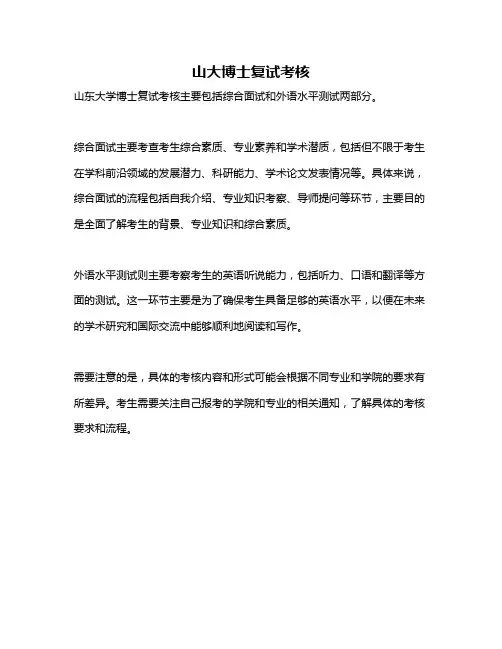 山大博士复试考核

山东大学博士复试考核主要包括综合面试和外语水平测试两部分。

综合面试主要考查考生综合素质、专业素养和学术潜质，包括但不限于考生在学科前沿领域的发展潜力、科研能力、学术论文发表情况等。具体来说，综合面试的流程包括自我介绍、专业知识考察、导师提问等环节，主要目的是全面了解考生的背景、专业知识和综合素质。

外语水平测试则主要考察考生的英语听说能力，包括听力、口语和翻译等方面的测试。这一环节主要是为了确保考生具备足够的英语水平，以便在未来的学术研究和国际交流中能够顺利地阅读和写作。

需要注意的是，具体的考核内容和形式可能会根据不同专业和学院的要求有所差异。考生需要关注自己报考的学院和专业的相关通知，了解具体的考核要求和流程。